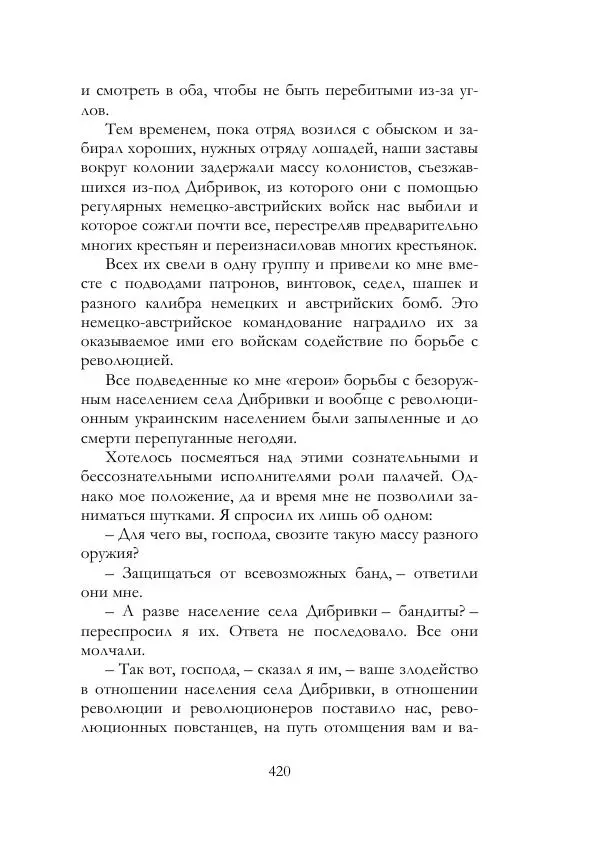 и смотреть в оба, чтобы не быть перебитыми из-за углов.

Тем временем, пока отряд возился с обыском и забирал хороших, нужных отряду лошадей, наши заставы вокруг колонии задержали массу колонистов, съезжавшихся из-под Дибривок, из которого они с помощью регулярных немецко-австрийских войск нас выбили и которое сожгли почти все, перестреляв предварительно многих крестьян и переизнасиловав многих крестьянок.

Всех их свели в одну группу и привели ко мне вместе с подводами патронов, винтовок, седел, шашек и разного калибра немецких и австрийских бомб. Это немецко-австрийское командование наградило их за оказываемое ими его войскам содействие по борьбе с революцией.

Все подведенные ко мне «герои» борьбы с безоружным населением села Дибривки и вообще с революционным украинским населением были запыленные и до смерти перепуганные негодяи.

Хотелось посмеяться над этими сознательными и бессознательными исполнителями роли палачей. Однако мое положение, да и время мне не позволили заниматься шутками. Я спросил их лишь об одном:

– Для чего вы, господа, свозите такую массу разного оружия?

– Защищаться от всевозможных банд, – ответили они мне.

– А разве население села Дибривки – бандиты? – переспросил я их. Ответа не последовало. Все они молчали.

– Так вот, господа, – сказал я им, – ваше злодейство в отношении населения села Дибривки, в отношении революции и революционеров поставило нас, революционных повстанцев, на путь отомщения вам и ва-

420